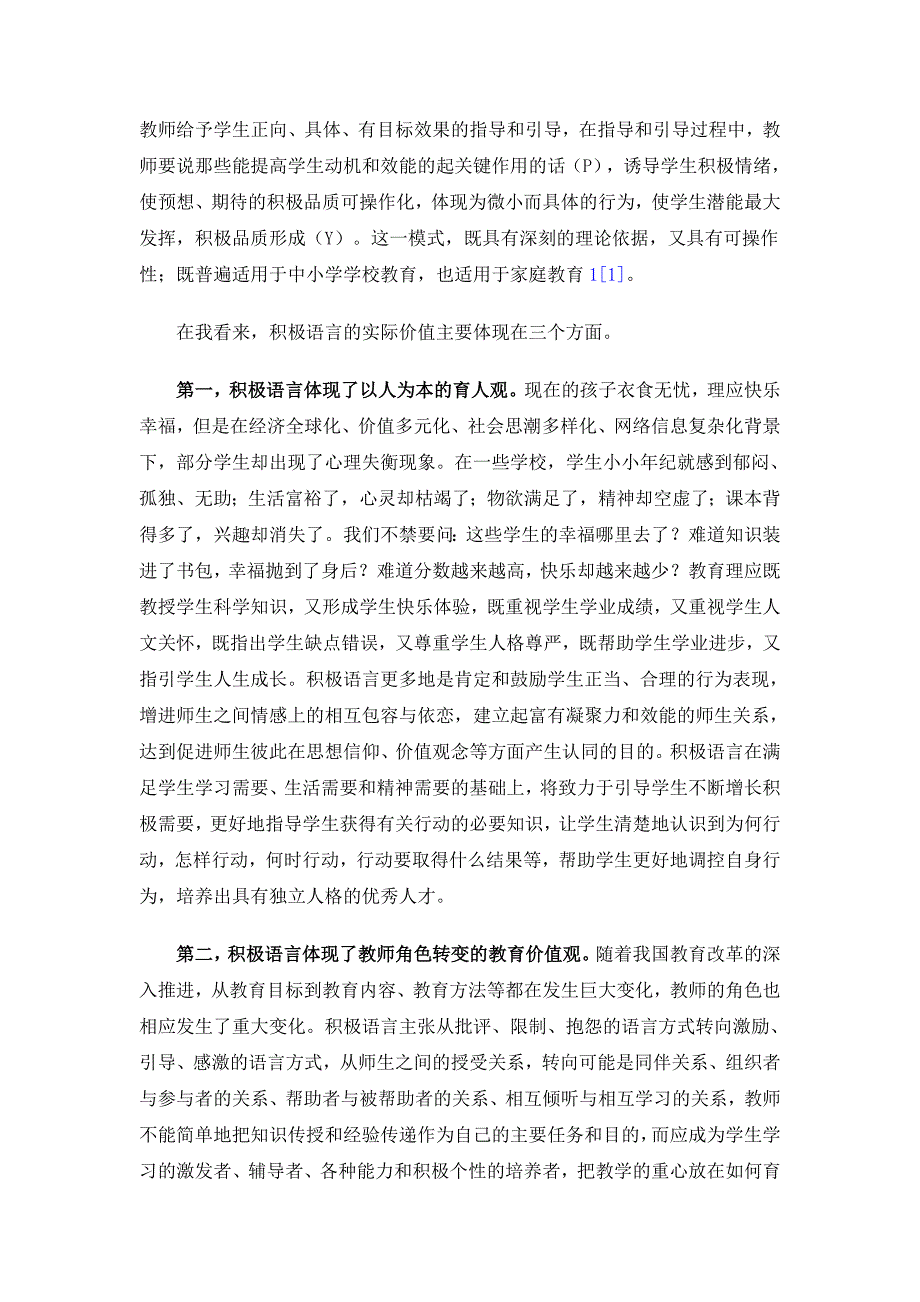 教师给予学生正向、具体、有目标效果的指导和引导，在指导和引导过程中，教师要说那些能提高学生动机和效能的起关键作用的话（P），诱导学生积极情绪，使预想、期待的积极品质可操作化，体现为微小而具体的行为，使学生潜能最大发挥，积极品质形成（Y）。这一模式，既具有深刻的理论依据，又具有可操作性；既普遍适用于中小学学校教育，也适用于家庭教育 1[1]。

在我看来，积极语言的实际价值主要体现在三个方面。

第一，积极语言体现了以人为本的育人观。现在的孩子衣食无忧，理应快乐幸福，但是在经济全球化、价值多元化、社会思潮多样化、网络信息复杂化背景下，部分学生却出现了心理失衡现象。在一些学校，学生小小年纪就感到郁闷、孤独、无助；生活富裕了，心灵却枯竭了；物欲满足了，精神却空虚了；课本背得多了，兴趣却消失了。我们不禁要问：这些学生的幸福哪里去了？难道知识装进了书包，幸福抛到了身后？难道分数越来越高，快乐却越来越少？教育理应既教授学生科学知识，又形成学生快乐体验，既重视学生学业成绩，又重视学生人文关怀，既指出学生缺点错误，又尊重学生人格尊严，既帮助学生学业进步，又指引学生人生成长。积极语言更多地是肯定和鼓励学生正当、合理的行为表现，增进师生之间情感上的相互包容与依恋，建立起富有凝聚力和效能的师生关系，达到促进师生彼此在思想信仰、价值观念等方面产生认同的目的。积极语言在满足学生学习需要、生活需要和精神需要的基础上，将致力于引导学生不断增长积极需要，更好地指导学生获得有关行动的必要知识，让学生清楚地认识到为何行动，怎样行动，何时行动，行动要取得什么结果等，帮助学生更好地调控自身行为，培养出具有独立人格的优秀人才。

第二，积极语言体现了教师角色转变的教育价值观。随着我国教育改革的深入推进，从教育目标到教育内容、教育方法等都在发生巨大变化，教师的角色也相应发生了重大变化。积极语言主张从批评、限制、抱怨的语言方式转向激励、引导、感激的语言方式，从师生之间的授受关系，转向可能是同伴关系、组织者与参与者的关系、帮助者与被帮助者的关系、相互倾听与相互学习的关系，教师不能简单地把知识传授和经验传递作为自己的主要任务和目的，而应成为学生学习的激发者、辅导者、各种能力和积极个性的培养者，把教学的重心放在如何育